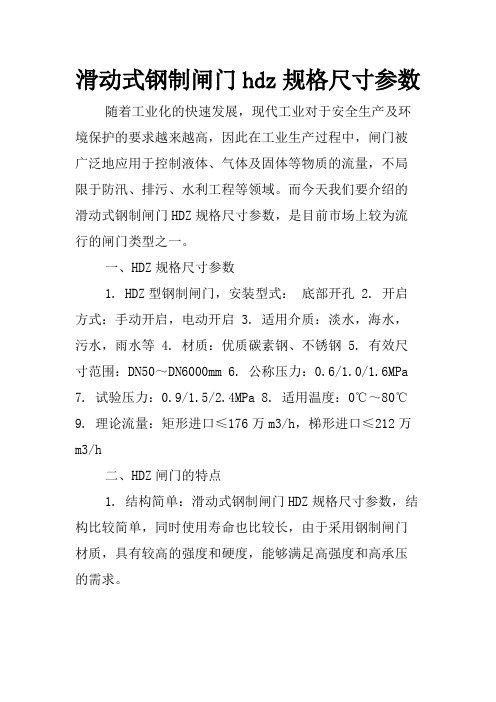 滑动式钢制闸门 hdz 规格尺寸参数

随着工业化的快速发展，现代工业对于安全生产及环境保护的要求越来越高，因此在工业生产过程中，闸门被广泛地应用于控制液体、气体及固体等物质的流量，不局限于防汛、排污、水利工程等领域。而今天我们要介绍的滑动式钢制闸门 HDZ 规格尺寸参数，是目前市场上较为流行的闸门类型之一。

一、HDZ 规格尺寸参数

1. HDZ 型钢制闸门，安装型式： 底部开孔 2. 开启方式：手动开启，电动开启 3. 适用介质：淡水，海水，污水，雨水等 4. 材质：优质碳素钢、不锈钢 5. 有效尺寸范围：DN50～DN6000mm 6. 公称压力：0.6/1.0/1.6MPa 7. 试验压力：0.9/1.5/2.4MPa 8. 适用温度：0℃～80℃ 9. 理论流量：矩形进口≤176 万 m3/h，梯形进口≤212 万 m3/h

二、HDZ 闸门的特点

1. 结构简单：滑动式钢制闸门 HDZ 规格尺寸参数，结构比较简单，同时使用寿命也比较长，由于采用钢制闸门材质，具有较高的强度和硬度，能够满足高强度和高承压的需求。